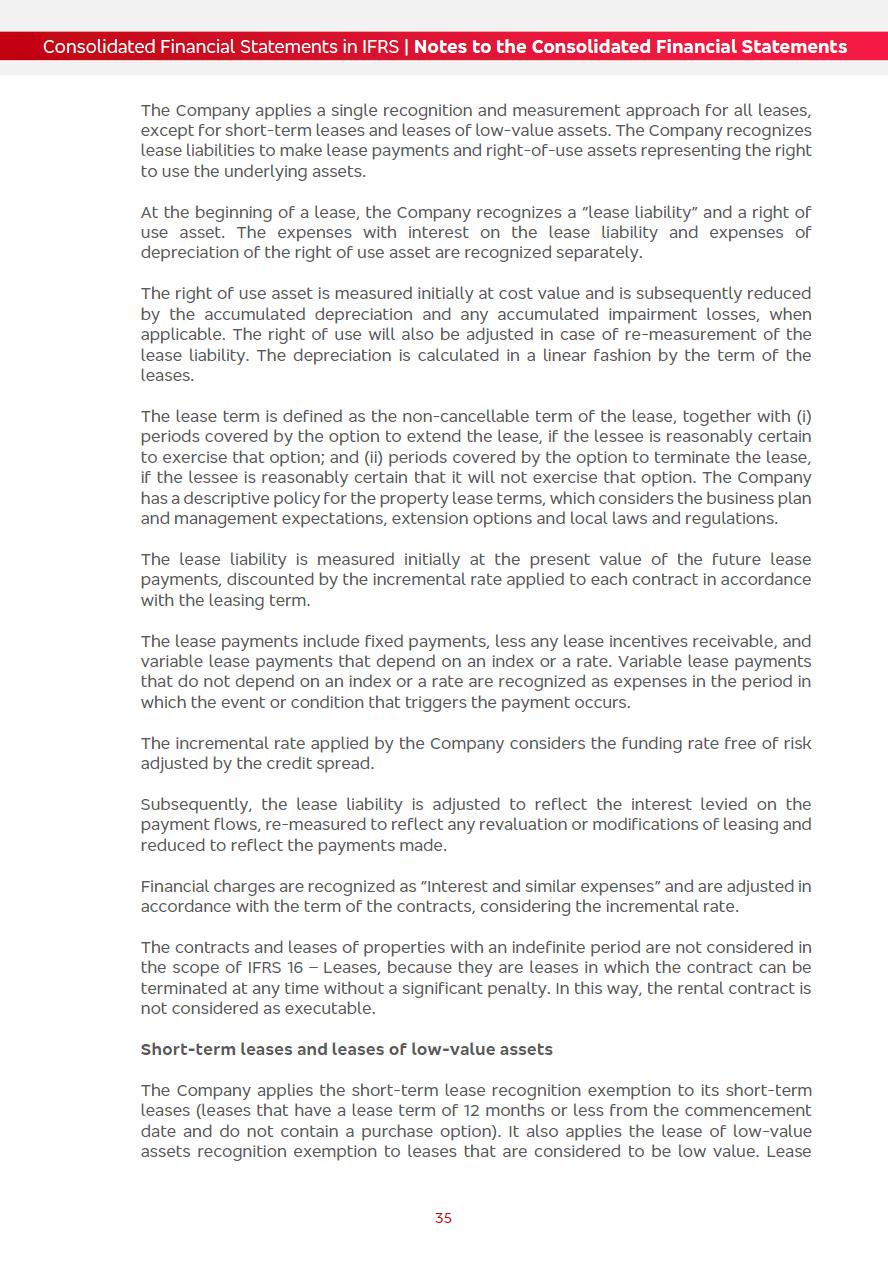 Consolidated Financial Statements in IFRS | Notes to the Consolidated Financial Statements

The Company applies a single recognition and measurement approach for all leases, except for short-term leases and leases of low-value assets. The Company recognizes lease liabilities to make lease payments and right-of-use assets representing the right to use the underlying assets.

At the beginning of a lease, the Company recognizes a "lease liability" and a right of use asset. The expenses with interest on the lease liability and expenses of depreciation of the right of use asset are recognized separately.

The right of use asset is measured initially at cost value and is subsequently reduced by the accumulated depreciation and any accumulated impairment losses, when applicable. The right of use will also be adjusted in case of re-measurement of the lease liability. The depreciation is calculated in a linear fashion by the term of the leases.

The lease term is defined as the non-cancellable term of the lease, together with (i) periods covered by the option to extend the lease, if the lessee is reasonably certain to exercise that option; and (ii) periods covered by the option to terminate the lease, if the lessee is reasonably certain that it will not exercise that option. The Company has a descriptive policy for the property lease terms, which considers the business plan and management expectations, extension options and local laws and regulations.

The lease liability is measured initially at the present value of the future lease payments, discounted by the incremental rate applied to each contract in accordance with the leasing term.

The lease payments include fixed payments, less any lease incentives receivable, and variable lease payments that depend on an index or a rate. Variable lease payments that do not depend on an index or a rate are recognized as expenses in the period in which the event or condition that triggers the payment occurs.

The incremental rate applied by the Company considers the funding rate free of risk adjusted by the credit spread.

Subsequently, the lease liability is adjusted to reflect the interest levied on the payment flows, re-measured to reflect any revaluation or modifications of leasing and reduced to reflect the payments made.

Financial charges are recognized as "Interest and similar expenses" and are adjusted in accordance with the term of the contracts, considering the incremental rate.

The contracts and leases of properties with an indefinite period are not considered in the scope of IFRS 16 – Leases, because they are leases in which the contract can be terminated at any time without a significant penalty. In this way, the rental contract is not considered as executable.

Short-term leases and leases of low-value assets

The Company applies the short-term lease recognition exemption to its short-term leases (leases that have a lease term of 12 months or less from the commencement date and do not contain a purchase option). It also applies the lease of low-value assets recognition exemption to leases that are considered to be low value. Lease

35